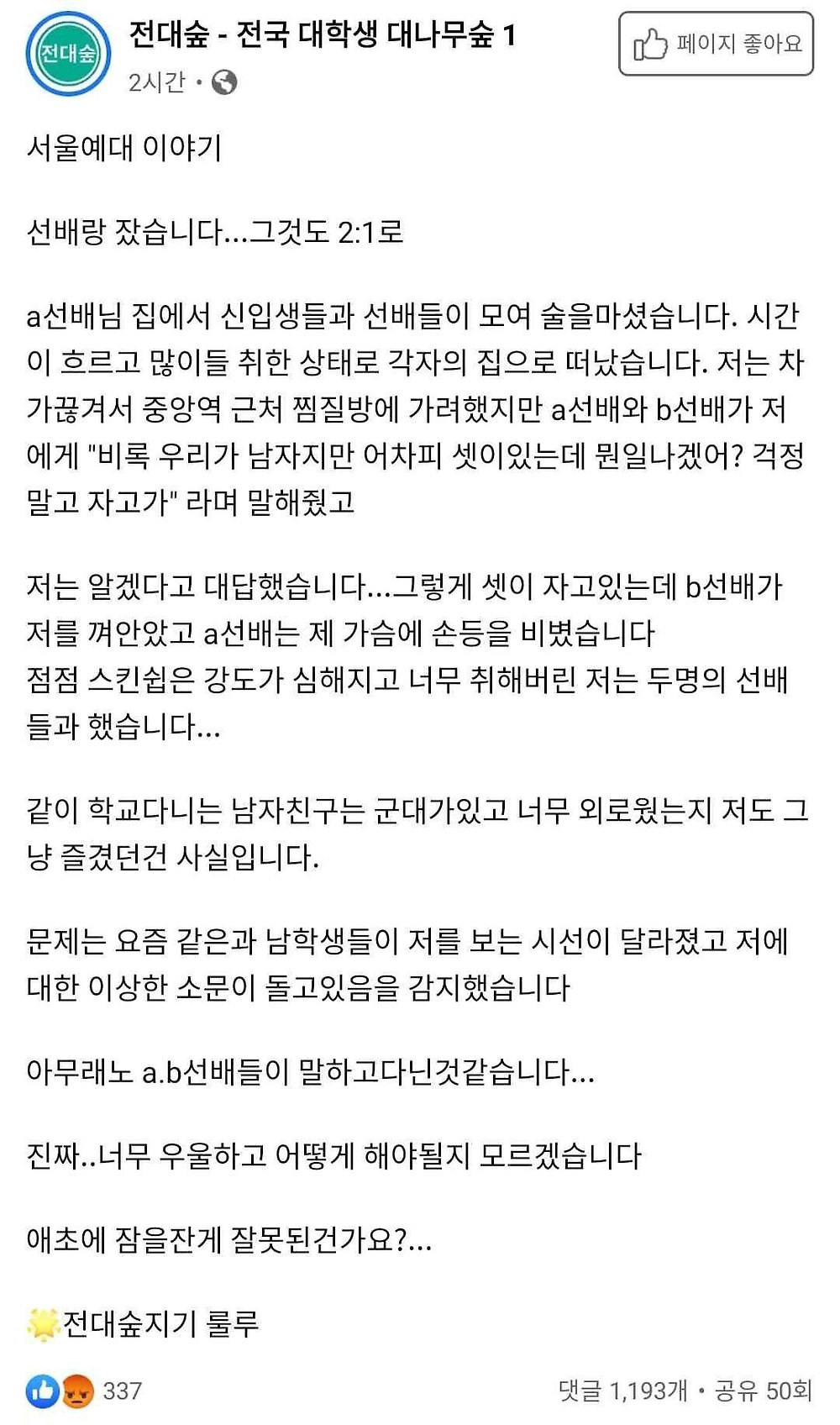 전대숲

전대숲 - 전국 대학생 대나무숲 1
2시간 •

페이지 좋아요

서울예대 이야기

선배랑 잤습니다...그것도 2:1로

a선배님 집에서 신입생들과 선배들이 모여 술을마셨습니다. 시간이 흐르고 많이들 취한 상태로 각자의 집으로 떠났습니다. 저는 차가끊겨서 중앙역 근처 찜질방에 가려했지만 a선배와 b선배가 저에게 "비록 우리가 남자지만 어차피 셋이있는데 뭔일나겠어? 걱정말고 자고가" 라며 말해줬고

저는 알겠다고 대답했습니다...그렇게 셋이 자고있는데 b선배가 저를 껴안았고 a선배는 제 가슴에 손등을 비볐습니다
점점 스킨쉽은 강도가 심해지고 너무 취해버린 저는 두명의 선배들과 했습니다...

같이 학교다니는 남자친구는 군대가있고 너무 외로웠는지 저도 그냥 즐겼던건 사실입니다.

문제는 요즘 같은과 남학생들이 저를 보는 시선이 달라졌고 저에 대한 이상한 소문이 돌고있음을 감지했습니다

아무래노 a.b선배들이 말하고다닌것같습니다...

진짜..너무 우울하고 어떻게 해야될지 모르겠습니다

애초에 잠을잔게 잘못된건가요?...

전대숲지기 룰루

337
댓글 1,193개 • 공유 50회